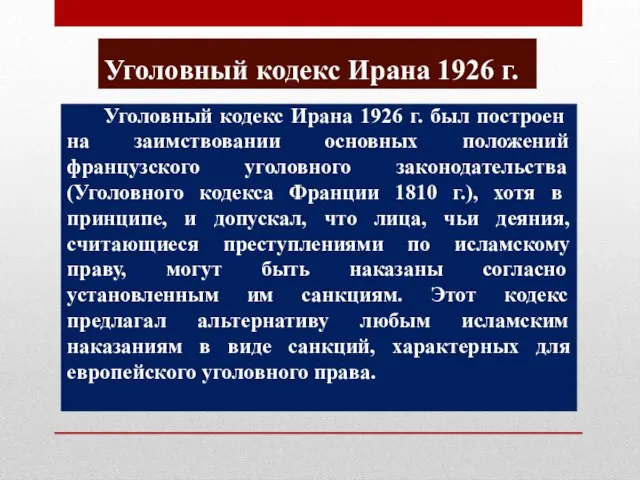 Уголовный кодекс Ирана 1926 г.

Уголовный кодекс Ирана 1926 г. был построен на заимствовании основных положений французского уголовного законодательства (Уголовного кодекса Франции 1810 г.), хотя в принципе, и допускал, что лица, чьи деяния, считающиеся преступлениями по исламскому праву, могут быть наказаны согласно установленным им санкциям. Этот кодекс предлагал альтернативу любым исламским наказаниям в виде санкций, характерных для европейского уголовного права.